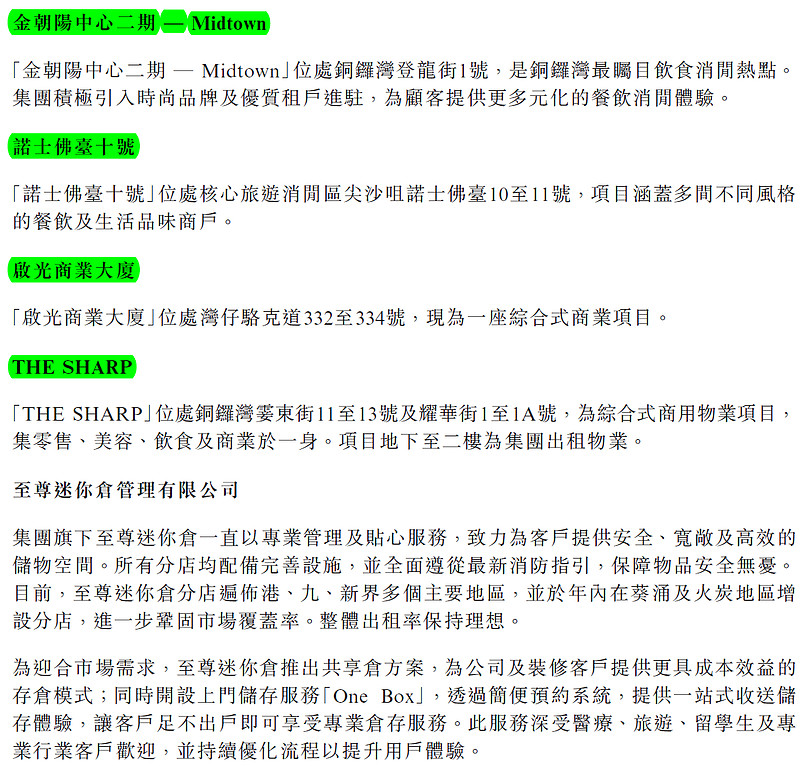 金朝陽中心二期 — Midtown

「金朝陽中心二期 — Midtown」位處銅鑼灣登龍街1號，是銅鑼灣最矚目飲食消閒熱點。集團積極引入時尚品牌及優質租戶進駐，為顧客提供更多元化的餐飲消閒體驗。

諾士佛臺十號

「諾士佛臺十號」位處核心旅遊消閒區尖沙咀諾士佛臺10至11號，項目涵蓋多間不同風格的餐飲及生活品味商戶。

啟光商業大廈

「啟光商業大廈」位處灣仔駱克道332至334號，現為一座綜合式商業項目。

THE SHARP

「THE SHARP」位處銅鑼灣霎東街11至13號及耀華街1至1A號，為綜合式商用物業項目，集零售、美容、飲食及商業於一身。項目地下至二樓為集團出租物業。

至尊迷你倉管理有限公司

集團旗下至尊迷你倉一直以專業管理及貼心服務，致力為客戶提供安全、寬敞及高效的儲物空間。所有分店均配備完善設施，並全面遵從最新消防指引，保障物品安全無憂。目前，至尊迷你倉分店遍佈港、九、新界多個主要地區，並於年內在葵涌及火炭地區增設分店，進一步鞏固市場覆蓋率。整體出租率保持理想。

為迎合市場需求，至尊迷你倉推出共享倉方案，為公司及裝修客戶提供更具成本效益的存倉模式；同時開設上門儲存服務「One Box」，透過簡便預約系統，提供一站式收送儲存體驗，讓客戶足不出戶即可享受專業倉存服務。此服務深受醫療、旅遊、留學生及專業行業客戶歡迎，並持續優化流程以提升用戶體驗。